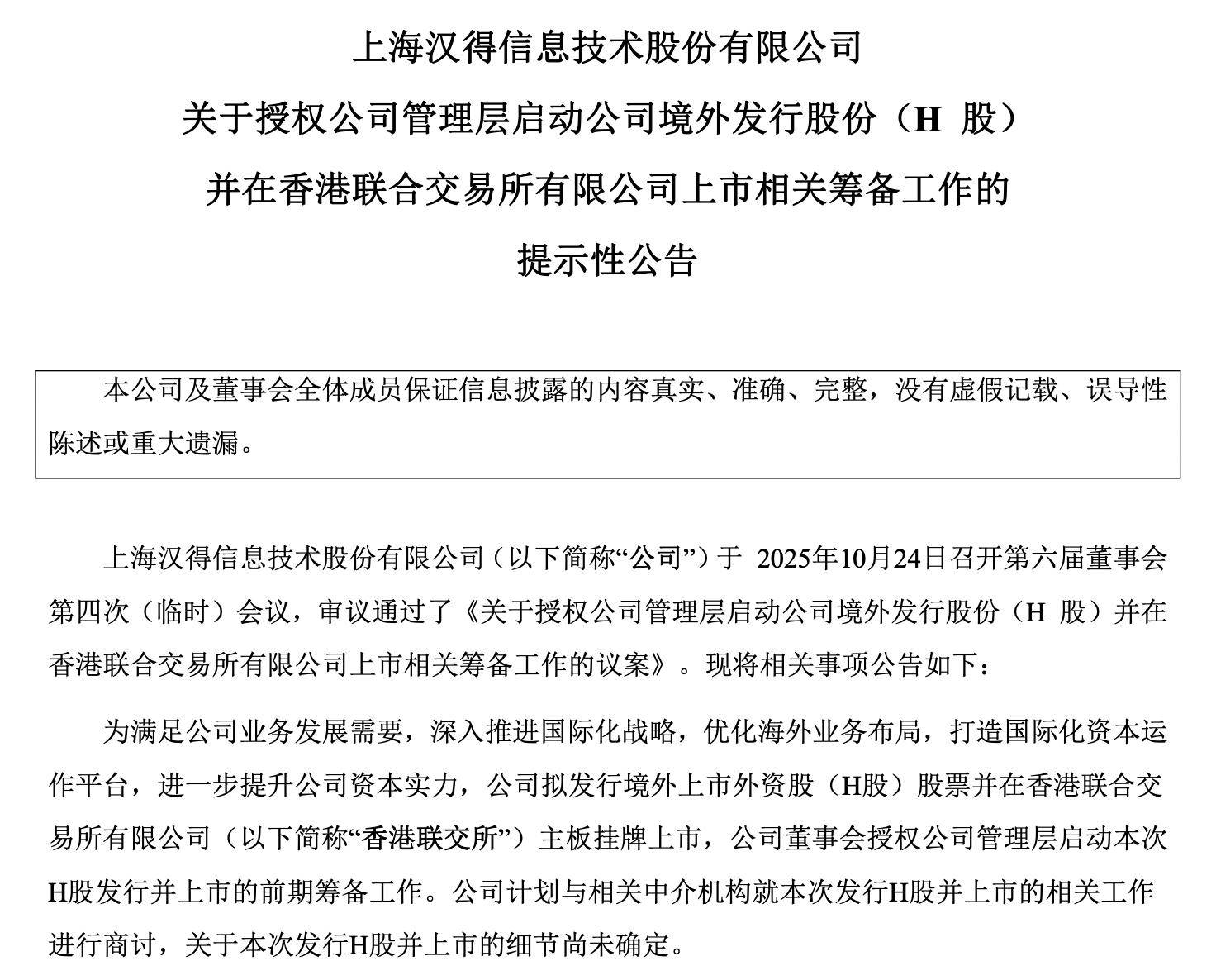 上海汉得信息技术股份有限公司

关于授权公司管理层启动公司境外发行股份（H 股）

并在香港联合交易所有限公司上市相关筹备工作的

提示性公告

本公司及董事会全体成员保证信息披露的内容真实、准确、完整，没有虚假记载、误导性陈述或重大遗漏。

上海汉得信息技术股份有限公司（以下简称“公司”）于 2025年10月24日召开第六届董事会第四次（临时）会议，审议通过了《关于授权公司管理层启动公司境外发行股份（H 股）并在香港联合交易所有限公司上市相关筹备工作的议案》。现将相关事项公告如下：

为满足公司业务发展需要，深入推进国际化战略，优化海外业务布局，打造国际化资本运作平台，进一步提升公司资本实力，公司拟发行境外上市外资股（H股）股票并在香港联合交易所有限公司（以下简称“香港联交所”）主板挂牌上市，公司董事会授权公司管理层启动本次H股发行并上市的前期筹备工作。公司计划与相关中介机构就本次发行H股并上市的相关工作进行商讨，关于本次发行H股并上市的细节尚未确定。